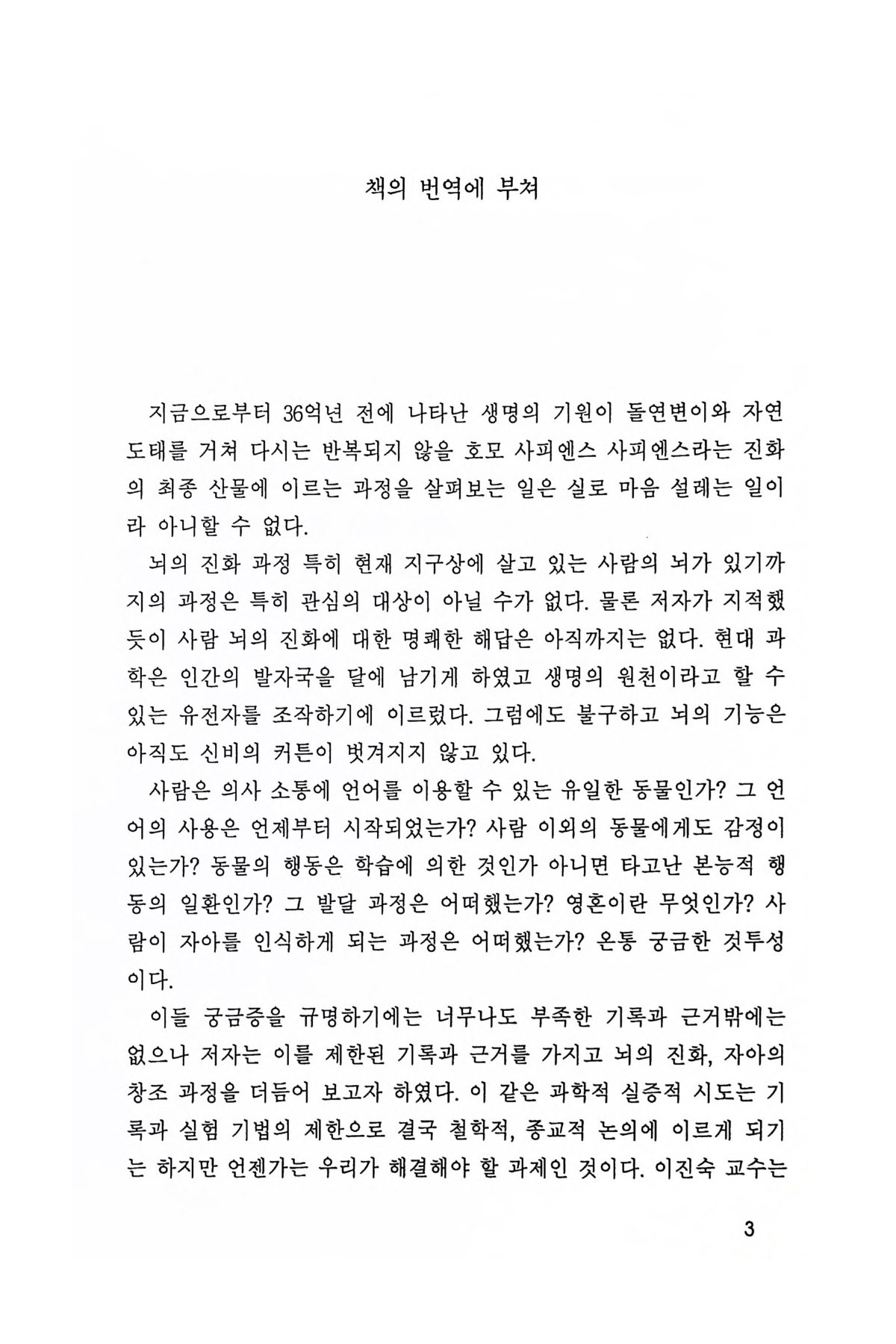 책의 번역에 부쳐

지금으로부터 36억년 전에 나타난 생명의 기원이 돌연변이와 자연도태를 거쳐 다시는 반복되지 않을 호모 사피엔스 사피엔스라는 진화의 최종 산물에 이르는 과정을 살펴보는 일은 실로 마음 설레는 일이라 아니할 수 없다.

뇌의 진화 과정 특히 현재 지구상에 살고 있는 사람의 뇌가 있기까지의 과정은 특히 관심의 대상이 아닐 수가 없다. 물론 저자가 지적했듯이 사람 뇌의 진화에 대한 명쾌한 해답은 아직까지는 없다. 현대 과학은 인간의 발자국을 달에 남기게 하였고 생명의 원천이라고 할 수 있는 유전자를 조작하기에 이르렀다. 그럼에도 불구하고 뇌의 기능은 아직도 신비의 커튼이 벗겨지지 않고 있다.

사람은 의사 소통에 언어를 이용할 수 있는 유일한 동물인가? 그 언어의 사용은 언제부터 시작되었는가? 사람 이외의 동물에게도 감정이 있는가? 동물의 행동은 학습에 의한 것인가 아니면 타고난 본능적 행동의 일환인가? 그 발달 과정은 어떠했는가? 영혼이란 무엇인가? 사람이 자아를 인식하게 되는 과정은 어떠했는가? 온통 궁금한 것투성이다.

이들 궁금증을 규명하기에는 너무나도 부족한 기록과 근거밖에는 없으나 저자는 이를 제한된 기록과 근거를 가지고 뇌의 진화, 자아의 창조 과정을 더듬어 보고자 하였다. 이 같은 과학적 실증적 시도는 기록과 실험 기법의 제한으로 결국 철학적, 종교적 논의에 이르게 되기는 하지만 언젠가는 우리가 해결해야 할 과제인 것이다. 이진숙 교수는

3